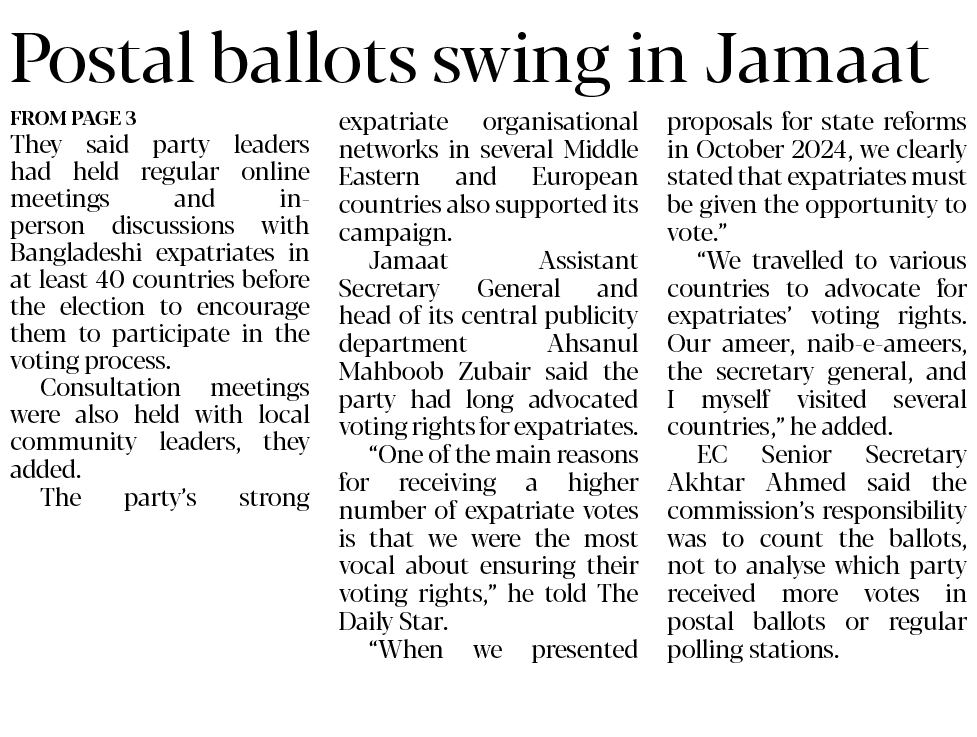 Postal ballots swing in Jamaat

FROM PAGE 3

They said party leaders had held regular online meetings and in-person discussions with Bangladeshi expatriates in at least 40 countries before the election to encourage them to participate in the voting process.

Consultation meetings were also held with local community leaders, they added.

The party's strong expatriate organisational networks in several Middle Eastern and European countries also supported its campaign.

Jamaat Assistant Secretary General and head of its central publicity department Ahsanul Mahboob Zubair said the party had long advocated voting rights for expatriates.

"One of the main reasons for receiving a higher number of expatriate votes is that we were the most vocal about ensuring their voting rights," he told The Daily Star.

"When we presented proposals for state reforms in October 2024, we clearly stated that expatriates must be given the opportunity to vote."

"We travelled to various countries to advocate for expatriates' voting rights. Our ameer, naib-e-ameers, the secretary general, and I myself visited several countries," he added.

EC Senior Secretary Akhtar Ahmed said the commission's responsibility was to count the ballots, not to analyse which party received more votes in postal ballots or regular polling stations.